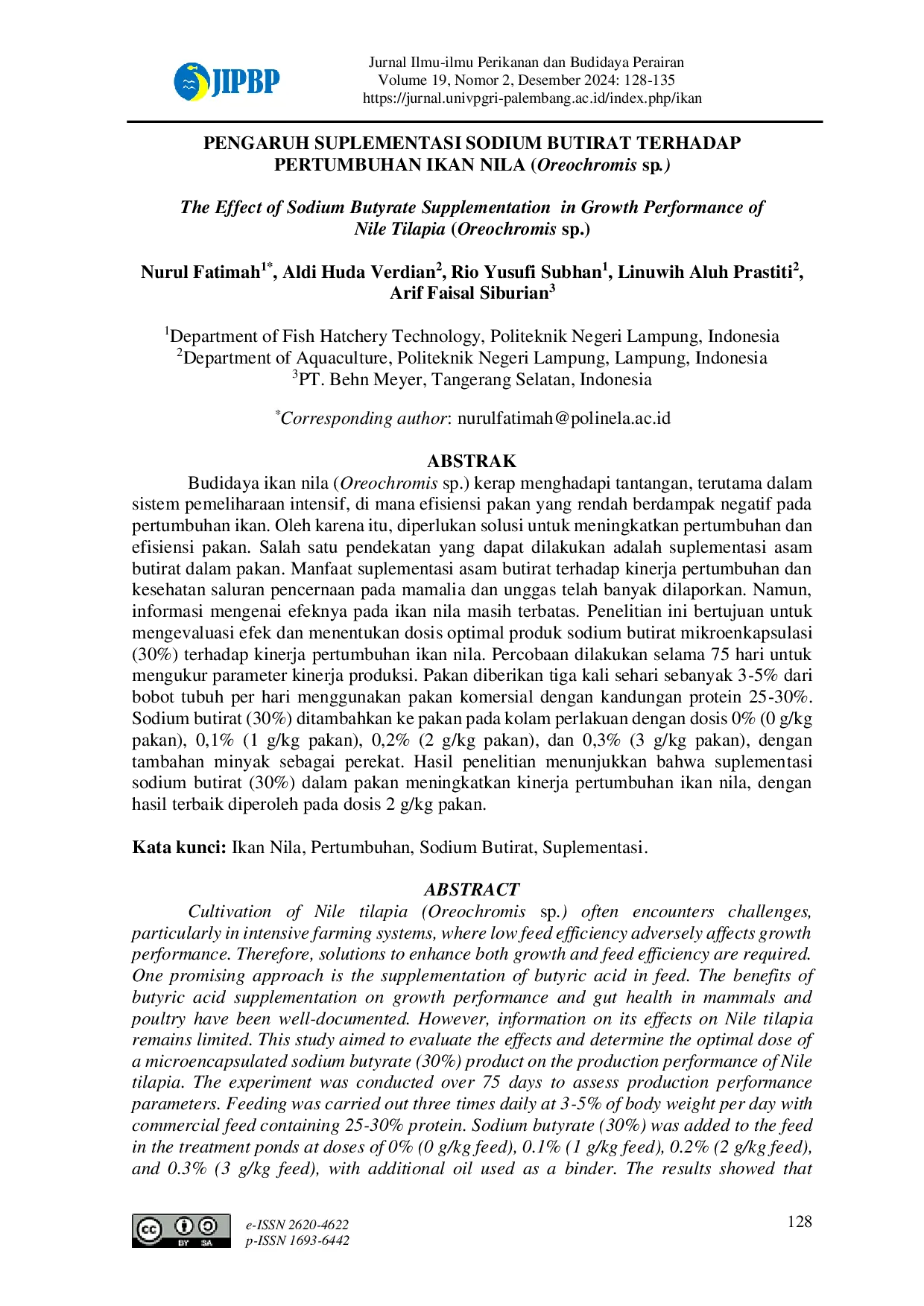 JIPBP

Jurnal Ilmu-ilmu Perikanan dan Budidaya Perairan
Volume 19, Nomor 2, Desember 2024: 128-135
https://jurnal.univpgri-palembang.ac.id/index.php/ikan

PENGARUH SUPLEMENTASI SODIUM BUTIRAT TERHADAP PERTUMBUHAN IKAN NILA (Oreochromis sp.)

The Effect of Sodium Butyrate Supplementation in Growth Performance of Nile Tilapia (Oreochromis sp.)

Nurul Fatimah$^{1*}$, Aldi Huda Verdian$^{2}$, Rio Yusufi Subhan$^{1}$, Linuwih Aluh Prastiti$^{2}$, Arif Faisal Siburian$^{3}$

$^{1}$Department of Fish Hatchery Technology, Politeknik Negeri Lampung, Indonesia
$^{2}$Department of Aquaculture, Politeknik Negeri Lampung, Lampung, Indonesia
$^{3}$PT. Behn Meyer, Tangerang Selatan, Indonesia

$^{*}$Corresponding author: nurulfatimah@polinela.ac.id

ABSTRAK

Budidaya ikan nila (Oreochromis sp.) kerap menghadapi tantangan, terutama dalam sistem pemeliharaan intensif, di mana efisiensi pakan yang rendah berdampak negatif pada pertumbuhan ikan. Oleh karena itu, diperlukan solusi untuk meningkatkan pertumbuhan dan efisiensi pakan. Salah satu pendekatan yang dapat dilakukan adalah suplementasi asam butirat dalam pakan. Manfaat suplementasi asam butirat terhadap kinerja pertumbuhan dan kesehatan saluran pencernaan pada mamalia dan unggas telah banyak dilaporkan. Namun, informasi mengenai efeknya pada ikan nila masih terbatas. Penelitian ini bertujuan untuk mengevaluasi efek dan menentukan dosis optimal produk sodium butirat mikroenkapsulasi (30%) terhadap kinerja pertumbuhan ikan nila. Percobaan dilakukan selama 75 hari untuk mengukur parameter kinerja produksi. Pakan diberikan tiga kali sehari sebanyak 3-5% dari bobot tubuh per hari menggunakan pakan komersial dengan kandungan protein 25-30%. Sodium butirat (30%) ditambahkan ke pakan pada kolam perlakuan dengan dosis 0% (0 g/kg pakan), 0,1% (1 g/kg pakan), 0,2% (2 g/kg pakan), dan 0,3% (3 g/kg pakan), dengan tambahan minyak sebagai perekat. Hasil penelitian menunjukkan bahwa suplementasi sodium butirat (30%) dalam pakan meningkatkan kinerja pertumbuhan ikan nila, dengan hasil terbaik diperoleh pada dosis 2 g/kg pakan.

Kata kunci: Ikan Nila, Pertumbuhan, Sodium Butirat, Suplementasi.

ABSTRACT

Cultivation of Nile tilapia (Oreochromis sp.) often encounters challenges, particularly in intensive farming systems, where low feed efficiency adversely affects growth performance. Therefore, solutions to enhance both growth and feed efficiency are required. One promising approach is the supplementation of butyric acid in feed. The benefits of butyric acid supplementation on growth performance and gut health in mammals and poultry have been well-documented. However, information on its effects on Nile tilapia remains limited. This study aimed to evaluate the effects and determine the optimal dose of a microencapsulated sodium butyrate (30%) product on the production performance of Nile tilapia. The experiment was conducted over 75 days to assess production performance parameters. Feeding was carried out three times daily at 3-5% of body weight per day with commercial feed containing 25-30% protein. Sodium butyrate (30%) was added to the feed in the treatment ponds at doses of 0% (0 g/kg feed), 0.1% (1 g/kg feed), 0.2% (2 g/kg feed), and 0.3% (3 g/kg feed), with additional oil used as a binder. The results showed that

e-ISSN 2620-4622
p-ISSN 1693-6442

128